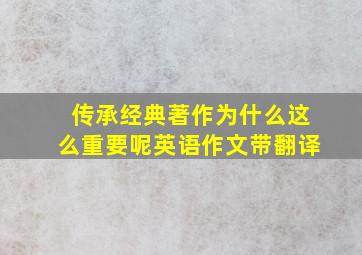 传承经典著作为什么这么重要呢英语作文带翻译